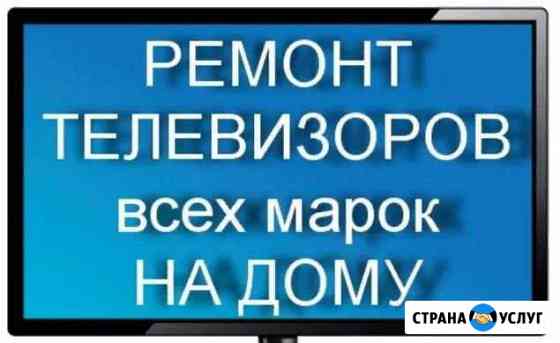 РЕМОНТ
ТЕЛЕВИЗОРОВ
всех марок
НА ДОМУ

СТРАНА УСЛУГ